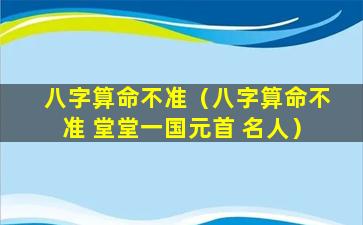 八字算命不准（八字算命不准 堂堂一国元首 名人）